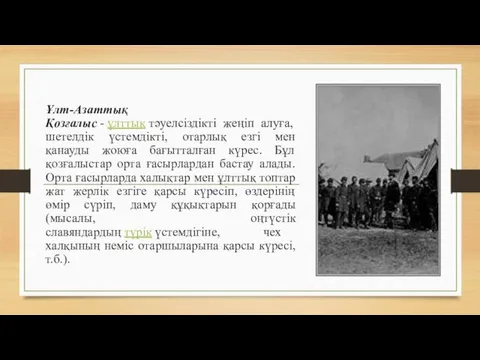 Ұлт-Азаттық Қозғалыс - ұлттық тәуелсіздікті жеңіп алуға, шетелдік үстемдікті, отарлық езгі мен қанауды жоюға бағытталған күрес. Бұл қозғалыстар орта ғасырлардан бастау алады. Орта ғасырларда халықтар мен ұлттық топтар жат жерлік езгіге қарсы күресіп, өздерінің өмір сүріп, даму құқықтарын қорғады (мысалы, оңтүстік славяндардың түрік үстемдігіне, чех халқының неміс отаршыларына қарсы күресі, т.б.).